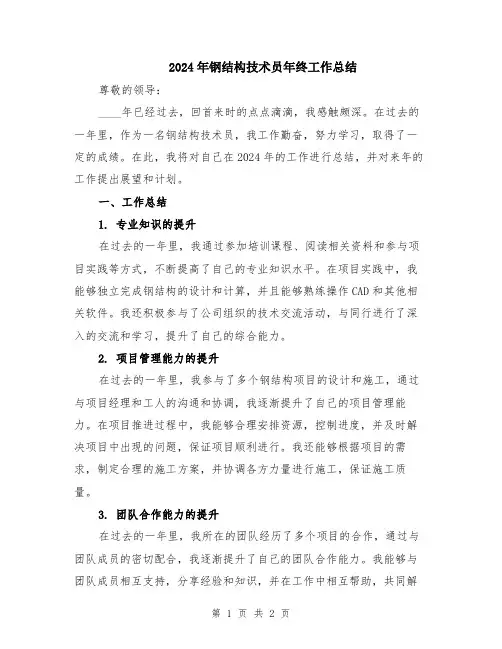 2024年钢结构技术员年终工作总结

尊敬的领导：

____年已经过去，回首来时的点点滴滴，我感触颇深。在过去的一年里，作为一名钢结构技术员，我工作勤奋，努力学习，取得了一定的成绩。在此，我将对自己在2024年的工作进行总结，并对来年的工作提出展望和计划。

一、工作总结

1. 专业知识的提升

在过去的一年里，我通过参加培训课程、阅读相关资料和参与项目实践等方式，不断提高了自己的专业知识水平。在项目实践中，我能够独立完成钢结构的设计和计算，并且能够熟练操作CAD和其他相关软件。我还积极参与了公司组织的技术交流活动，与同行进行了深入的交流和学习，提升了自己的综合能力。

2. 项目管理能力的提升

在过去的一年里，我参与了多个钢结构项目的设计和施工，通过与项目经理和工人的沟通和协调，我逐渐提升了自己的项目管理能力。在项目推进过程中，我能够合理安排资源，控制进度，并及时解决项目中出现的问题，保证项目顺利进行。我还能够根据项目的需求，制定合理的施工方案，并协调各方力量进行施工，保证施工质量。

3. 团队合作能力的提升

在过去的一年里，我所在的团队经历了多个项目的合作，通过与团队成员的密切配合，我逐渐提升了自己的团队合作能力。我能够与团队成员相互支持，分享经验和知识，并在工作中相互帮助，共同解

第 1 页 共 2 页